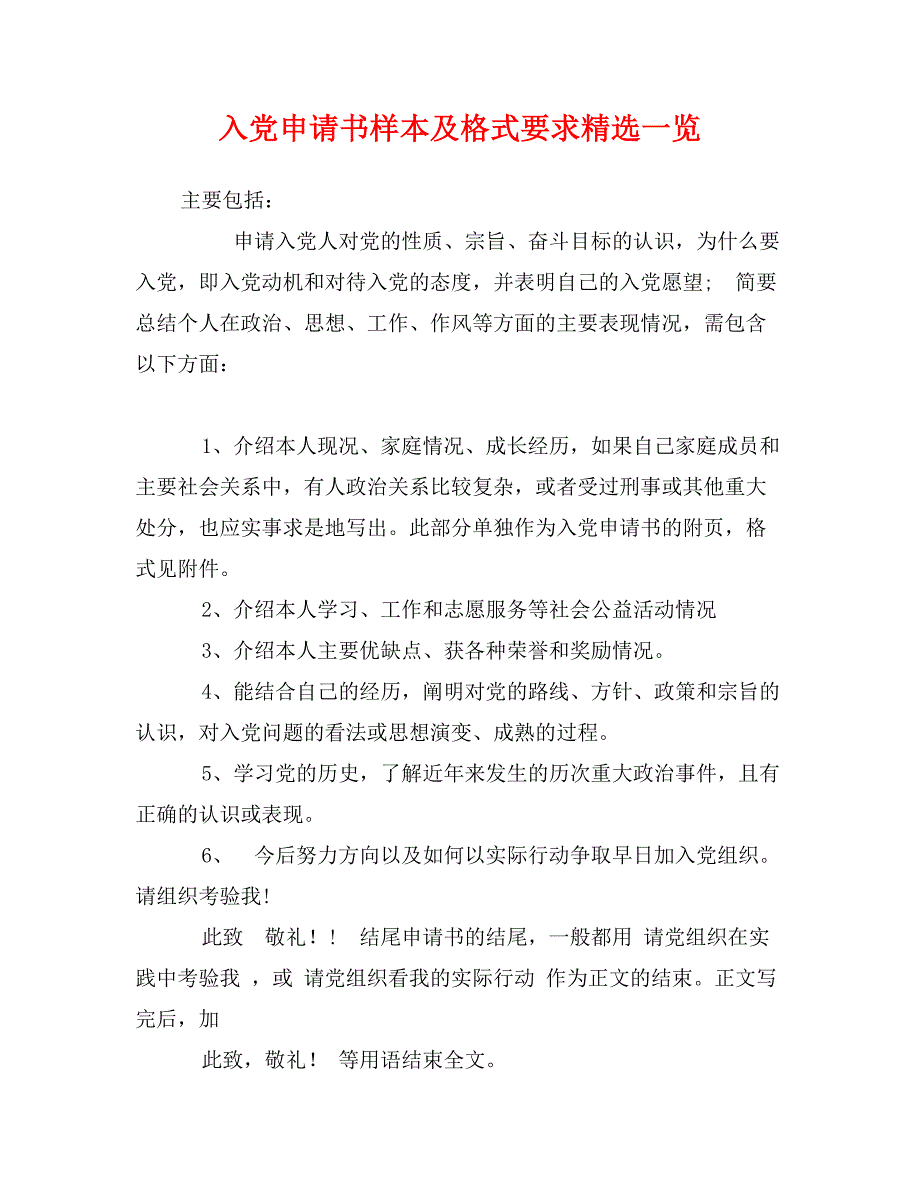 入党申请书样本及格式要求精选一览

主要包括：

申请入党人对党的性质、宗旨、奋斗目标的认识，为什么要入党，即入党动机和对待入党的态度，并表明自己的入党愿望； 简要总结个人在政治、思想、工作、作风等方面的主要表现情况，需包含以下方面：

1、介绍本人现况、家庭情况、成长经历，如果自己家庭成员和主要社会关系中，有人政治关系比较复杂，或者受过刑事或其他重大处分，也应实事求是地写出。此部分单独作为入党申请书的附页，格式见附件。

2、介绍本人学习、工作和志愿服务等社会公益活动情况

3、介绍本人主要优缺点、获各种荣誉和奖励情况。

4、能结合自己的经历，阐明对党的路线、方针、政策和宗旨的认识，对入党问题的看法或思想演变、成熟的过程。

5、学习党的历史，了解近年来发生的历次重大政治事件，且有正确的认识或表现。

6、 今后努力方向以及如何以实际行动争取早日加入党组织。请组织考验我!

此致 敬礼！！ 结尾申请书的结尾，一般都用 请党组织在实践中考验我 ，或 请党组织看我的实际行动 作为正文的结束。正文写完后，加

此致，敬礼！ 等用语结束全文。